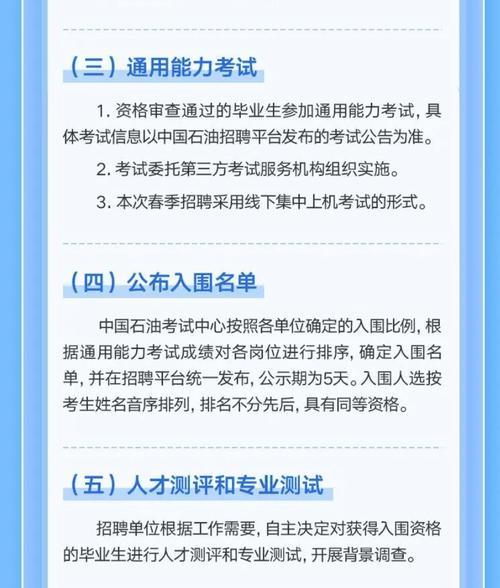 （三）通用能力考试

1. 资格审查通过的毕业生参加通用能力考试，具体考试信息以中国石油招聘平台发布的考试公告为准。

2. 考试委托第三方考试服务机构组织实施。

3. 本次春季招聘采用线下集中上机考试的形式。

（四）公布入围名单

中国石油考试中心按照各单位确定的入围比例，根据通用能力考试成绩对各岗位进行排序，确定入围名单，并在招聘平台统一发布，公示期为5天。入围人选按考生姓名音序排列，排名不分先后，具有同等资格。

（五）人才测评和专业测试

招聘单位根据工作需要，自主决定对获得入围资格的毕业生进行人才测评和专业测试，开展背景调查。